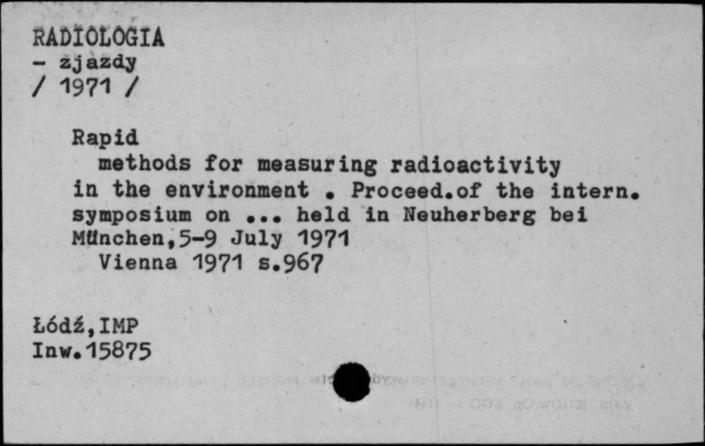 RADIOLOGIA
- zjazdy
/ 1971 /

Rapid
methods for measuring radioactivity in the environment . Proceed.of the intern. symposium on ... held in Neuherberg bei München,5-9 July 1971
Vienna 1971 s.967

Łódź,IMP
Inw.15875